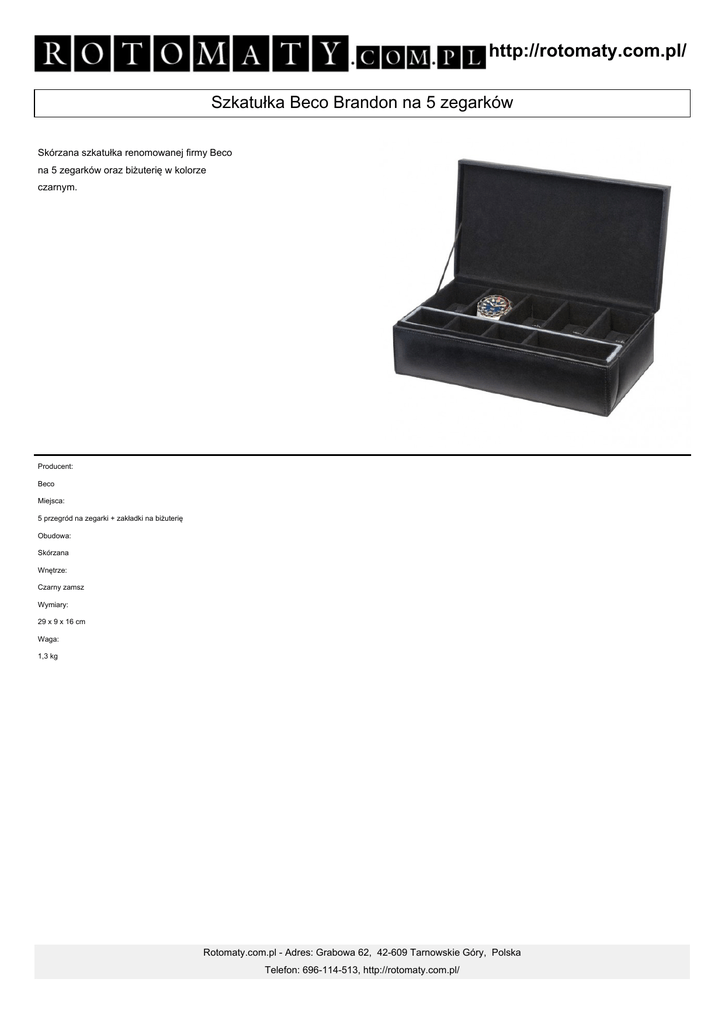 ROTOMATY.COM.PL http://rotomaty.com.pl/

Szkatułka Beco Brandon na 5 zegarków

Skórzana szkatułka renomowanej firmy Beco na 5 zegarków oraz biżuterię w kolorze czarnym.

Producent:

Beco

Miejsca:

5 przegród na zegarki + zakładki na biżuterię

Obudowa:

Skórzana

Wnętrze:

Czarny zamsz

Wymiary:

29 x 9 x 16 cm

Waga:

1,3 kg

Rotomaty.com.pl - Adres: Grabowa 62, 42-609 Tarnowskie Góry, Polska
Telefon: 696-114-513, http://rotomaty.com.pl/